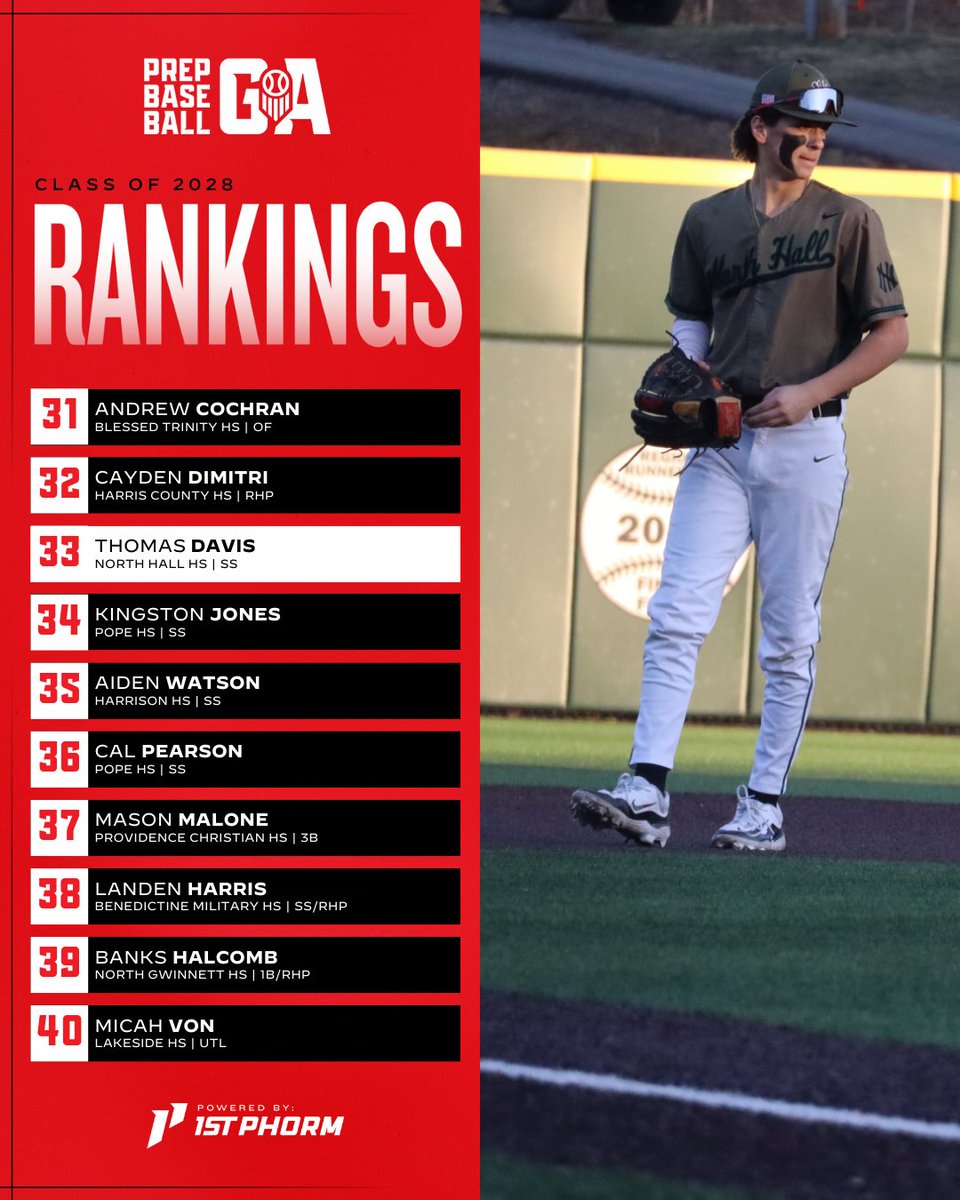 PREP BASE BALL GA

CLASS OF 2028

RANKINGS

31 ANDREW COCHRAN
BLESSED TRINITY HS | OF

32 CAYDEN DIMITRI
HARRIS COUNTY HS | RHP

33 THOMAS DAVIS
NORTH HALL HS | SS

34 KINGSTON JONES
POPE HS | SS

35 AIDEN WATSON
HARRISON HS | SS

36 CAL PEARSON
POPE HS | SS

37 MASON MALONE
PROVIDENCE CHRISTIAN HS | 3B

38 LANDEN HARRIS
BENEDICTINE MILITARY HS | SS/RHP

39 BANKS HALCOMB
NORTH GWINNETT HS | 1B/RHP

40 MICAH VON
LAKESIDE HS | UTL

POWERED BY:
1ST PHORM

North Hall